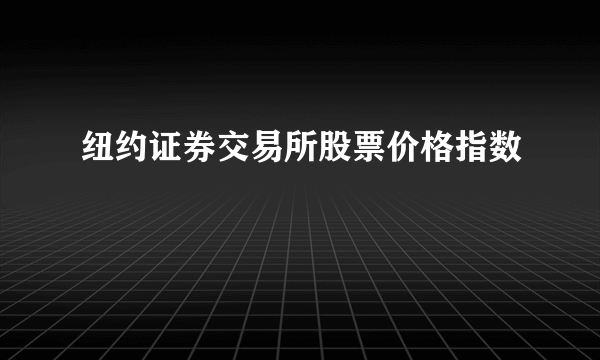 纽约证券交易所股票价格指数